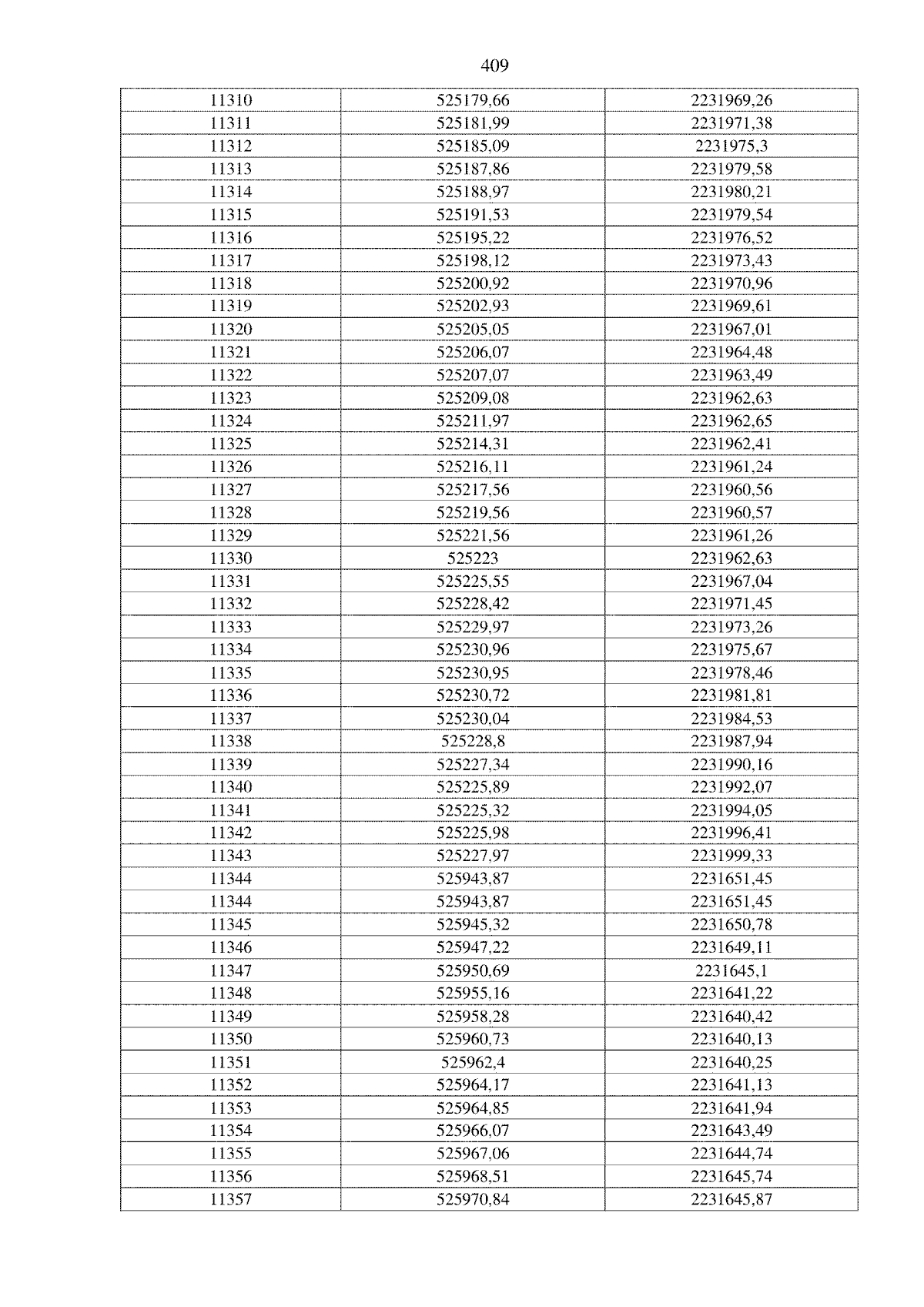 409

| 11310 | 525179,66 | 2231969,26 |
|---|---|---|
| 11311 | 525181,99 | 2231971,38 |
| 11312 | 525185,09 | 2231975,3 |
| 11313 | 525187,86 | 2231979,58 |
| 11314 | 525188,97 | 2231980,21 |
| 11315 | 525191,53 | 2231979,54 |
| 11316 | 525195,22 | 2231976,52 |
| 11317 | 525198,12 | 2231973,43 |
| 11318 | 525200,92 | 2231970,96 |
| 11319 | 525202,93 | 2231969,61 |
| 11320 | 525205,05 | 2231967,01 |
| 11321 | 525206,07 | 2231964,48 |
| 11322 | 525207,07 | 2231963,49 |
| 11323 | 525209,08 | 2231962,63 |
| 11324 | 525211,97 | 2231962,65 |
| 11325 | 525214,31 | 2231962,41 |
| 11326 | 525216,11 | 2231961,24 |
| 11327 | 525217,56 | 2231960,56 |
| 11328 | 525219,56 | 2231960,57 |
| 11329 | 525221,56 | 2231961,26 |
| 11330 | 525223 | 2231962,63 |
| 11331 | 525225,55 | 2231967,04 |
| 11332 | 525228,42 | 2231971,45 |
| 11333 | 525229,97 | 2231973,26 |
| 11334 | 525230,96 | 2231975,67 |
| 11335 | 525230,95 | 2231978,46 |
| 11336 | 525230,72 | 2231981,81 |
| 11337 | 525230,04 | 2231984,53 |
| 11338 | 525228,8 | 2231987,94 |
| 11339 | 525227,34 | 2231990,16 |
| 11340 | 525225,89 | 2231992,07 |
| 11341 | 525225,32 | 2231994,05 |
| 11342 | 525225,98 | 2231996,41 |
| 11343 | 525227,97 | 2231999,33 |
| 11344 | 525943,87 | 2231651,45 |
| 11344 | 525943,87 | 2231651,45 |
| 11345 | 525945,32 | 2231650,78 |
| 11346 | 525947,22 | 2231649,11 |
| 11347 | 525950,69 | 2231645,1 |
| 11348 | 525955,16 | 2231641,22 |
| 11349 | 525958,28 | 2231640,42 |
| 11350 | 525960,73 | 2231640,13 |
| 11351 | 525962,4 | 2231640,25 |
| 11352 | 525964,17 | 2231641,13 |
| 11353 | 525964,85 | 2231641,94 |
| 11354 | 525966,07 | 2231643,49 |
| 11355 | 525967,06 | 2231644,74 |
| 11356 | 525968,51 | 2231645,74 |
| 11357 | 525970,84 | 2231645,87 |